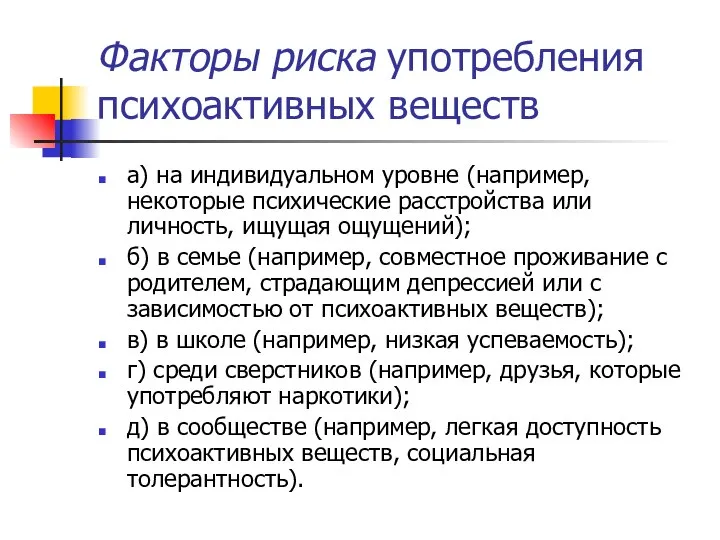 Факторы риска употребления психоактивных веществ

а) на индивидуальном уровне (например, некоторые психические расстройства или личность, ищущая ощущений);

б) в семье (например, совместное проживание с родителем, страдающим депрессией или с зависимостью от психоактивных веществ);

в) в школе (например, низкая успеваемость);

г) среди сверстников (например, друзья, которые употребляют наркотики);

д) в сообществе (например, легкая доступность психоактивных веществ, социальная толерантность).